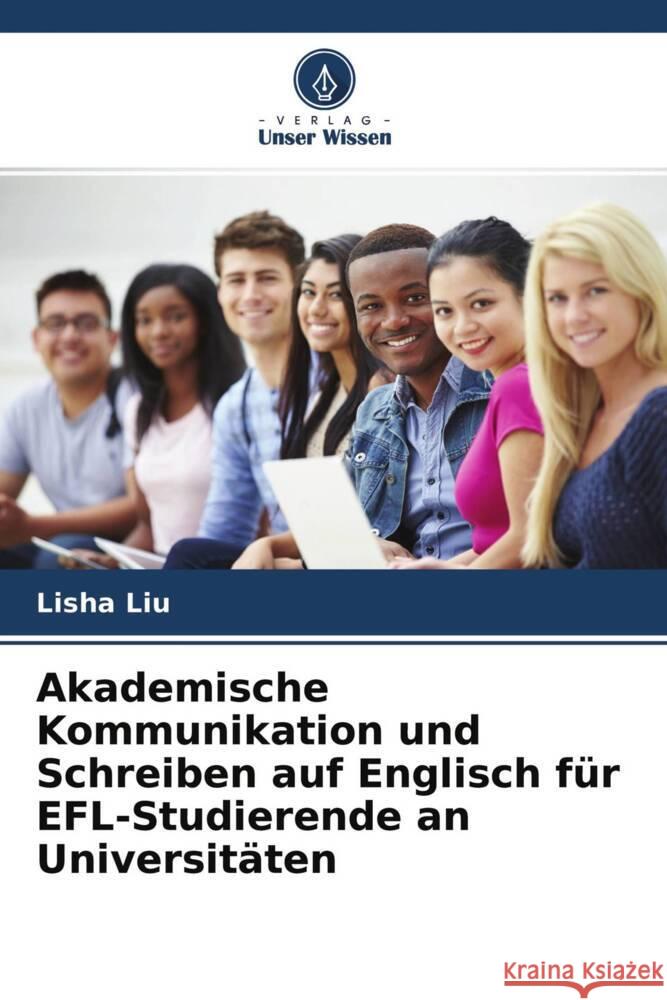 - VERLAG -
Unser Wissen

Lisha Liu

Akademische Kommunikation und Schreiben auf Englisch für EFL-Studierende an Universitäten